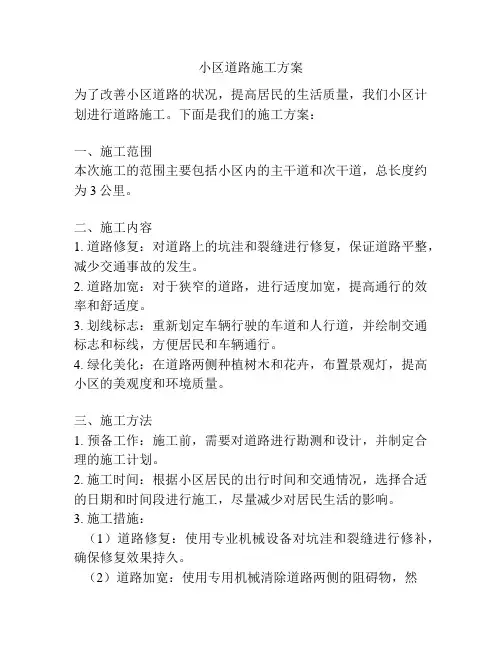 小区道路施工方案

为了改善小区道路的状况，提高居民的生活质量，我们小区计划进行道路施工。下面是我们的施工方案：

一、施工范围
本次施工的范围主要包括小区内的主干道和次干道，总长度约为 3 公里。

二、施工内容
1. 道路修复：对道路上的坑洼和裂缝进行修复，保证道路平整，减少交通事故的发生。
2. 道路加宽：对于狭窄的道路，进行适度加宽，提高通行的效率和舒适度。
3. 划线标志：重新划定车辆行驶的车道和人行道，并绘制交通标志和标线，方便居民和车辆通行。
4. 绿化美化：在道路两侧种植树木和花卉，布置景观灯，提高小区的美观度和环境质量。

三、施工方法
1. 预备工作：施工前，需要对道路进行勘测和设计，并制定合理的施工计划。
2. 施工时间：根据小区居民的出行时间和交通情况，选择合适的日期和时间段进行施工，尽量减少对居民生活的影响。
3. 施工措施：
（1）道路修复：使用专业机械设备对坑洼和裂缝进行修补，确保修复效果持久。
（2）道路加宽：使用专用机械清除道路两侧的阻碍物，然